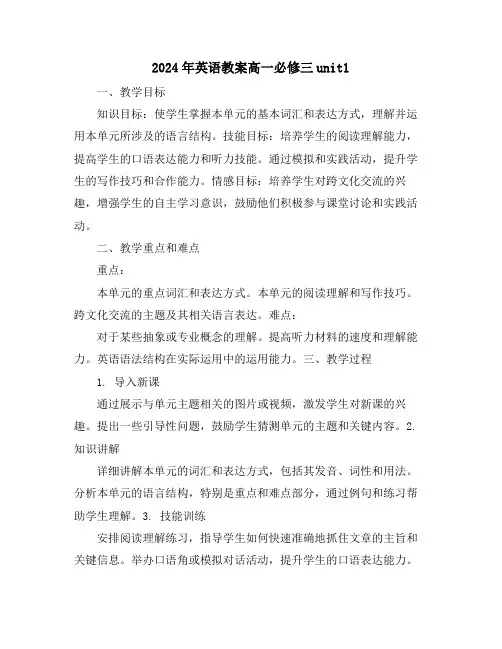 2024年英语教案高一必修三unit1

一、教学目标

知识目标：使学生掌握本单元的基本词汇和表达方式，理解并运用本单元所涉及的语言结构。技能目标：培养学生的阅读理解能力，提高学生的口语表达能力和听力技能。通过模拟和实践活动，提升学生的写作技巧和合作能力。情感目标：培养学生对跨文化交流的兴趣，增强学生的自主学习意识，鼓励他们积极参与课堂讨论和实践活动。

二、教学重点和难点

重点：

本单元的重点词汇和表达方式。本单元的阅读理解和写作技巧。跨文化交流的主题及其相关语言表达。难点：

对于某些抽象或专业概念的理解。提高听力材料的速度和理解能力。英语语法结构在实际运用中的运用能力。三、教学过程

1. 导入新课

通过展示与单元主题相关的图片或视频，激发学生对新课的兴趣。提出一些引导性问题，鼓励学生猜测单元的主题和关键内容。2. 知识讲解

详细讲解本单元的词汇和表达方式，包括其发音、词性和用法。分析本单元的语言结构，特别是重点和难点部分，通过例句和练习帮助学生理解。3. 技能训练

安排阅读理解练习，指导学生如何快速准确地抓住文章的主旨和关键信息。举办口语角或模拟对话活动，提升学生的口语表达能力。